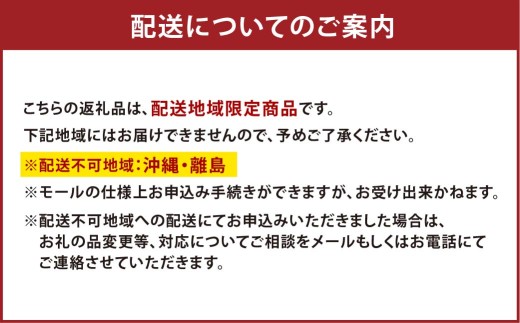 配送についてのご案内

こちらの返礼品は、配送地域限定商品です。
下記地域にはお届けできませんので、予めご了承ください。

※配送不可地域：沖縄・離島

※モールの仕様上お申込み手続きができますが、お受け出来かねます。

※配送不可地域への配送にてお申込みいただきました場合は、お礼の品変更等、対応についてご相談をメールもしくはお電話にてご連絡させていただきます。